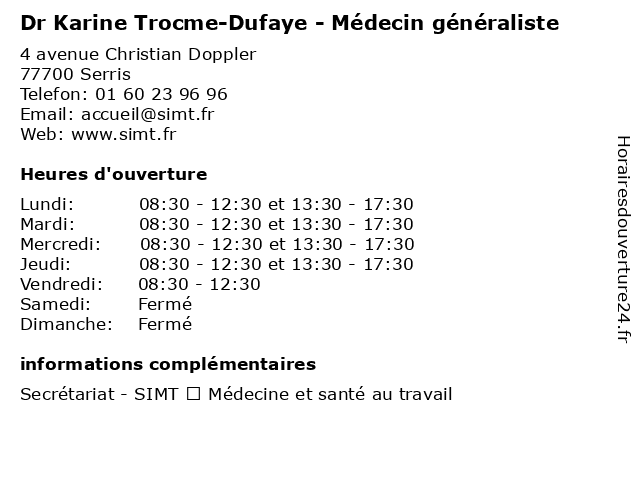 Dr Karine Trocme-Dufaye - Médecin généraliste

4 avenue Christian Doppler
77700 Serris
Telefon: 01 60 23 96 96
Email: accueil@simt.fr
Web: www.simt.fr

Heures d'ouverture

| Lundi: | 08:30 - 12:30 et 13:30 - 17:30 |
|---|---|
| Mardi: | 08:30 - 12:30 et 13:30 - 17:30 |
| Mercredi: | 08:30 - 12:30 et 13:30 - 17:30 |
| Jeudi: | 08:30 - 12:30 et 13:30 - 17:30 |
| Vendredi: | 08:30 - 12:30 |
| Samedi: | Fermé |
| Dimanche: | Fermé |

informations complémentaires

Secrétariat - SIMT ☐ Médecine et santé au travail

Horairesdouverture24.fr